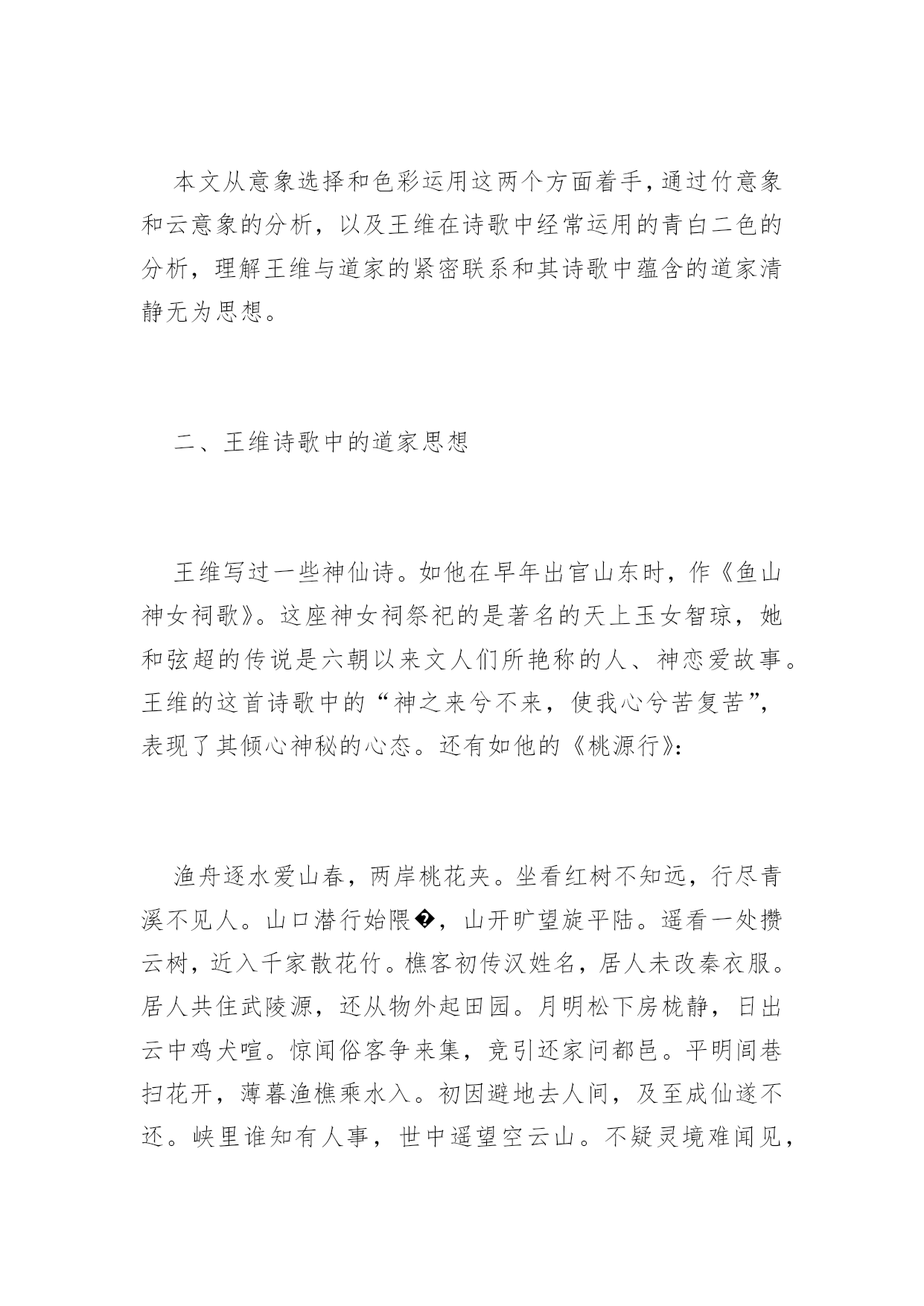 本文从意象选择和色彩运用这两个方面着手，通过竹意象和云意象的分析，以及王维在诗歌中经常运用的青白二色的分析，理解王维与道家的紧密联系和其诗歌中蕴含的道家清静无为思想。

二、王维诗歌中的道家思想

王维写过一些神仙诗。如他在早年出官山东时，作《鱼山神女祠歌》。这座神女祠祭祀的是著名的天上玉女智琼，她和弦超的传说是六朝以来文人们所艳称的人、神恋爱故事。王维的这首诗歌中的“神之来兮不来，使我心兮苦复苦”，表现了其倾心神秘的心态。还有如他的《桃源行》：

渔舟逐水爱山春，两岸桃花夹。坐看红树不知远，行尽青溪不见人。山口潜行始隈�，山开旷望旋平陆。遥看一处攒云树，近入千家散花竹。樵客初传汉姓名，居人未改秦衣服。居人共住武陵源，还从物外起田园。月明松下房栊静，日出云中鸡犬喧。惊闻俗客争来集，竞引还家问都邑。平明闾巷扫花开，薄暮渔樵乘水入。初因避地去人间，及至成仙遂不还。峡里谁知有人事，世中遥望空云山。不疑灵境难闻见，